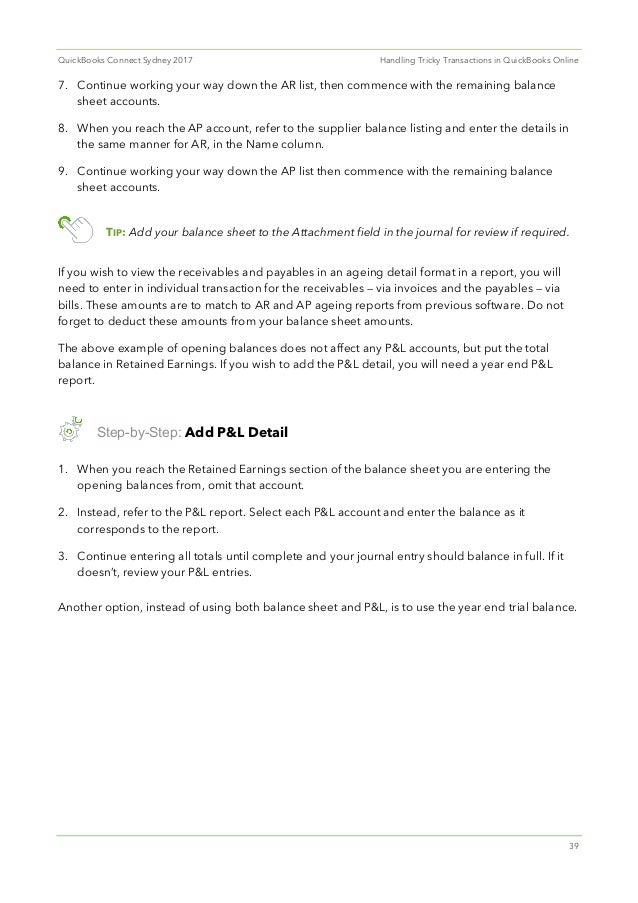 QuickBooks Connect Sydney 2017

Handling Tricky Transactions in QuickBooks Online

7. Continue working your way down the AR list, then commence with the remaining balance sheet accounts.

8. When you reach the AP account, refer to the supplier balance listing and enter the details in the same manner for AR, in the Name column.

9. Continue working your way down the AP list then commence with the remaining balance sheet accounts.

TIP: Add your balance sheet to the Attachment field in the journal for review if required.

If you wish to view the receivables and payables in an ageing detail format in a report, you will need to enter in individual transaction for the receivables – via invoices and the payables – via bills. These amounts are to match to AR and AP ageing reports from previous software. Do not forget to deduct these amounts from your balance sheet amounts.

The above example of opening balances does not affect any P&L accounts, but put the total balance in Retained Earnings. If you wish to add the P&L detail, you will need a year end P&L report.

Step-by-Step: Add P&L Detail

1. When you reach the Retained Earnings section of the balance sheet you are entering the opening balances from, omit that account.

2. Instead, refer to the P&L report. Select each P&L account and enter the balance as it corresponds to the report.

3. Continue entering all totals until complete and your journal entry should balance in full. If it doesn't, review your P&L entries.

Another option, instead of using both balance sheet and P&L, is to use the year end trial balance.

39